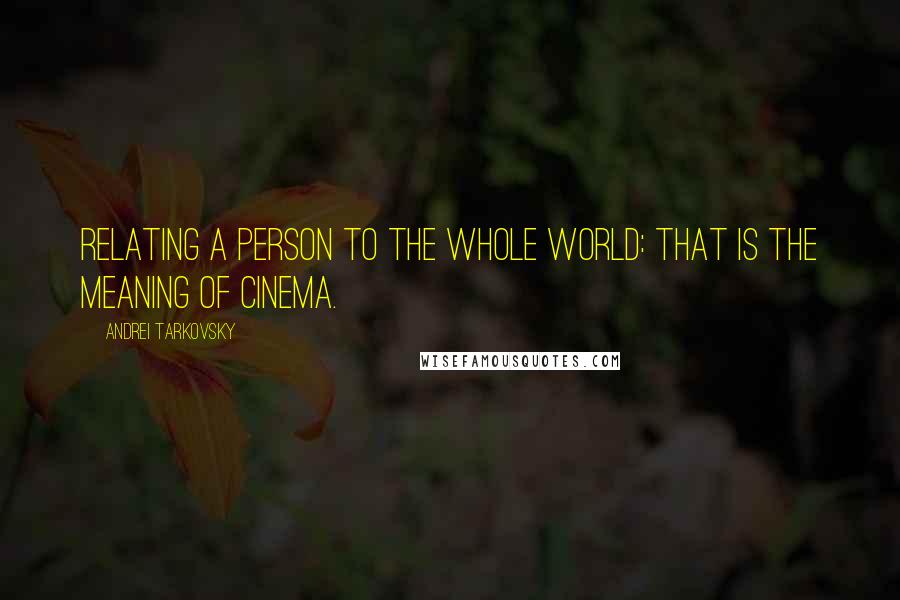 RELATING A PERSON TO THE WHOLE WORLD: THAT IS THE MEANING OF CINEMA.

ANDREI TARKOVSKY

WISEFAMOUSQUOTES.COM